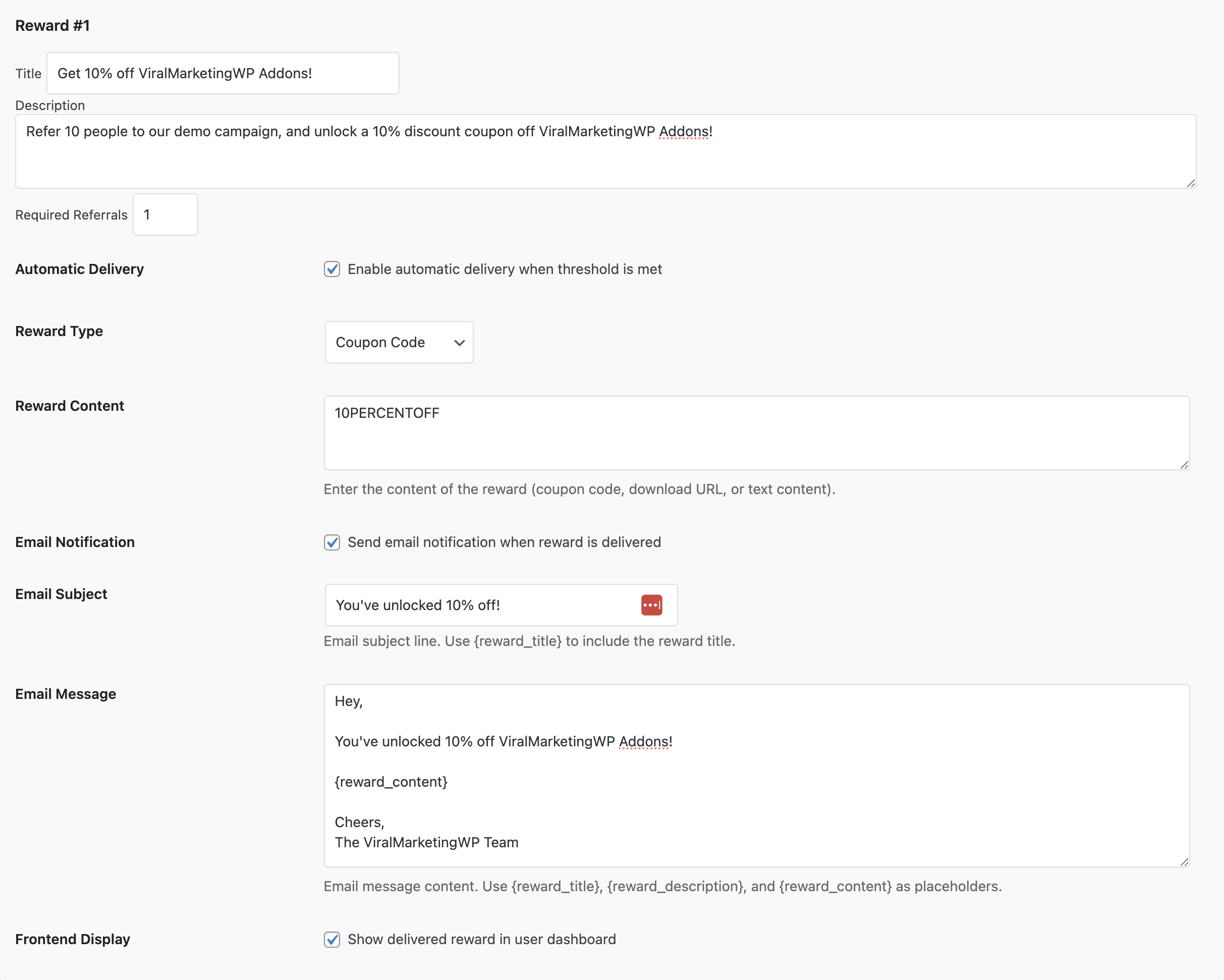 Reward #1

Title Get 10% off ViralMarketingWP Addons!

Description

Refer 10 people to our demo campaign, and unlock a 10% discount coupon off ViralMarketingWP Addons!

Required Referrals 1

Automatic Delivery

Enable automatic delivery when threshold is met

Reward Type

Coupon Code

Reward Content

10PERCENTOFF

Enter the content of the reward (coupon code, download URL, or text content).

Email Notification

Send email notification when reward is delivered

Email Subject

You've unlocked 10% off!

Email subject line. Use {reward_title} to include the reward title.

Email Message

Hey,

You've unlocked 10% off ViralMarketingWP Addons!

{reward_content}

Cheers,
The ViralMarketingWP Team

Email message content. Use {reward_title}, {reward_description}, and {reward_content} as placeholders.

Frontend Display

Show delivered reward in user dashboard